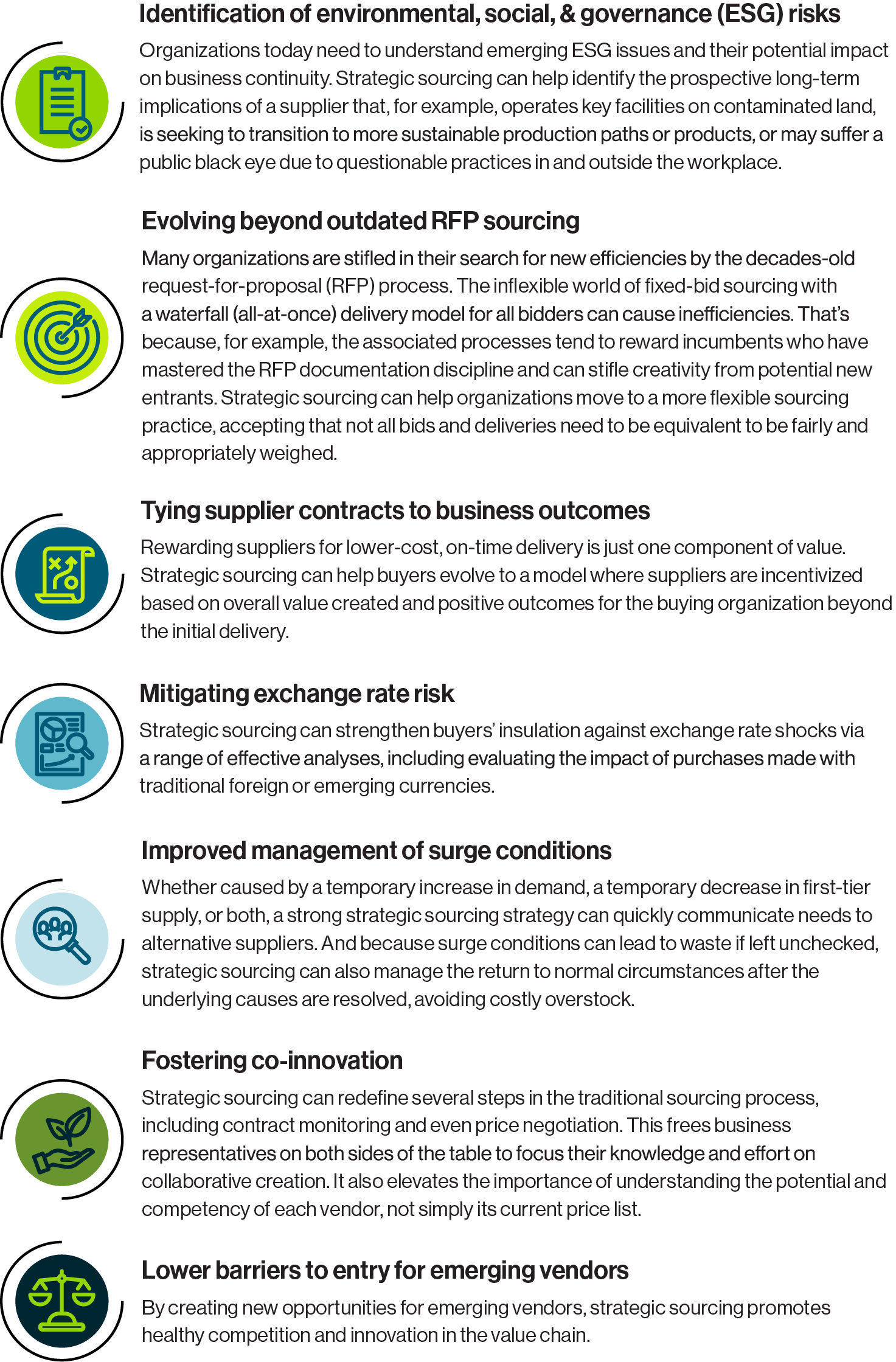 Identification of environmental, social, & governance (ESG) risks

Organizations today need to understand emerging ESG issues and their potential impact on business continuity. Strategic sourcing can help identify the prospective long-term implications of a supplier that, for example, operates key facilities on contaminated land, is seeking to transition to more sustainable production paths or products, or may suffer a public black eye due to questionable practices in and outside the workplace.

Evolving beyond outdated RFP sourcing

Many organizations are stifled in their search for new efficiencies by the decades-old request-for-proposal (RFP) process. The inflexible world of fixed-bid sourcing with a waterfall (all-at-once) delivery model for all bidders can cause inefficiencies. That's because, for example, the associated processes tend to reward incumbents who have mastered the RFP documentation discipline and can stifle creativity from potential new entrants. Strategic sourcing can help organizations move to a more flexible sourcing practice, accepting that not all bids and deliveries need to be equivalent to be fairly and appropriately weighed.

Tying supplier contracts to business outcomes

Rewarding suppliers for lower-cost, on-time delivery is just one component of value. Strategic sourcing can help buyers evolve to a model where suppliers are incentivized based on overall value created and positive outcomes for the buying organization beyond the initial delivery.

Mitigating exchange rate risk

Strategic sourcing can strengthen buyers' insulation against exchange rate shocks via a range of effective analyses, including evaluating the impact of purchases made with traditional foreign or emerging currencies.

Improved management of surge conditions

Whether caused by a temporary increase in demand, a temporary decrease in first-tier supply, or both, a strong strategic sourcing strategy can quickly communicate needs to alternative suppliers. And because surge conditions can lead to waste if left unchecked, strategic sourcing can also manage the return to normal circumstances after the underlying causes are resolved, avoiding costly overstock.

Fostering co-innovation

Strategic sourcing can redefine several steps in the traditional sourcing process, including contract monitoring and even price negotiation. This frees business representatives on both sides of the table to focus their knowledge and effort on collaborative creation. It also elevates the importance of understanding the potential and competency of each vendor, not simply its current price list.

Lower barriers to entry for emerging vendors

By creating new opportunities for emerging vendors, strategic sourcing promotes healthy competition and innovation in the value chain.